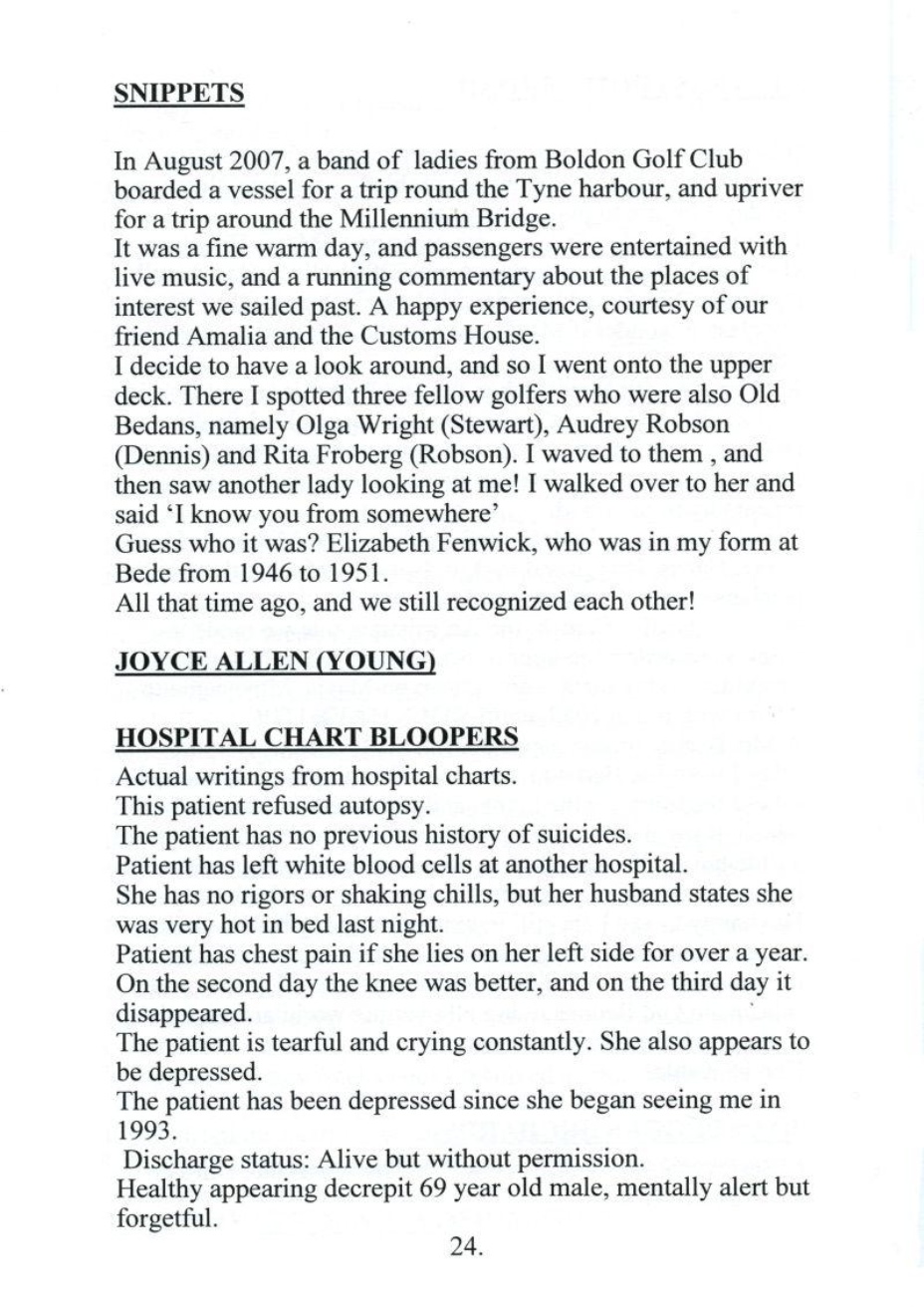 SNIPPETS

In August 2007, a band of ladies from Boldon Golf Club boarded a vessel for a trip round the Tyne harbour, and upriver for a trip around the Millennium Bridge.
It was a fine warm day, and passengers were entertained with live music, and a running commentary about the places of interest we sailed past. A happy experience, courtesy of our friend Amalia and the Customs House.
I decide to have a look around, and so I went onto the upper deck. There I spotted three fellow golfers who were also Old Bedans, namely Olga Wright (Stewart), Audrey Robson (Dennis) and Rita Froberg (Robson). I waved to them , and then saw another lady looking at me! I walked over to her and said 'I know you from somewhere'
Guess who it was? Elizabeth Fenwick, who was in my form at Bede from 1946 to 1951.
All that time ago, and we still recognized each other!

JOYCE ALLEN (YOUNG)

HOSPITAL CHART BLOOPERS
Actual writings from hospital charts.
This patient refused autopsy.
The patient has no previous history of suicides.
Patient has left white blood cells at another hospital.
She has no rigors or shaking chills, but her husband states she was very hot in bed last night.
Patient has chest pain if she lies on her left side for over a year.
On the second day the knee was better, and on the third day it disappeared.
The patient is tearful and crying constantly. She also appears to be depressed.
The patient has been depressed since she began seeing me in 1993.
Discharge status: Alive but without permission.
Healthy appearing decrepit 69 year old male, mentally alert but forgetful.

24.